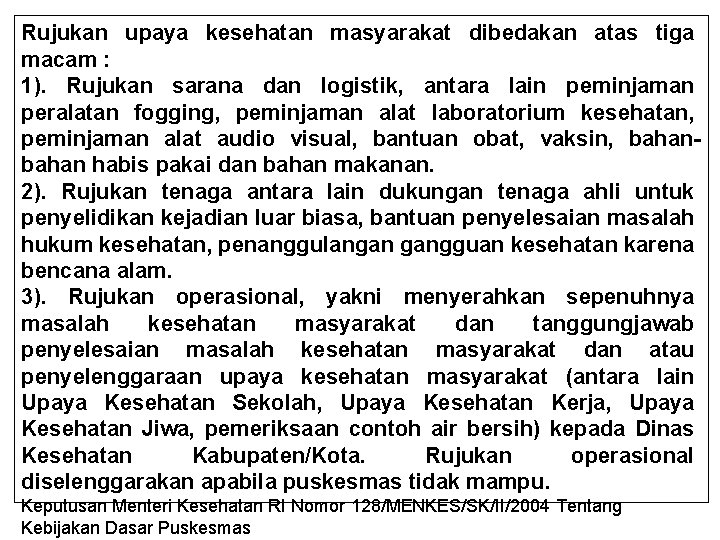 Rujukan upaya kesehatan masyarakat dibedakan atas tiga macam :
1). Rujukan sarana dan logistik, antara lain peminjaman peralatan fogging, peminjaman alat laboratorium kesehatan, peminjaman alat audio visual, bantuan obat, vaksin, bahan-bahan habis pakai dan bahan makanan.
2). Rujukan tenaga antara lain dukungan tenaga ahli untuk penyelidikan kejadian luar biasa, bantuan penyelesaian masalah hukum kesehatan, penanggulangan gangguan kesehatan karena bencana alam.
3). Rujukan operasional, yakni menyerahkan sepenuhnya masalah kesehatan masyarakat dan tanggungjawab penyelesaian masalah kesehatan masyarakat dan atau penyelenggaraan upaya kesehatan masyarakat (antara lain Upaya Kesehatan Sekolah, Upaya Kesehatan Kerja, Upaya Kesehatan Jiwa, pemeriksaan contoh air bersih) kepada Dinas Kesehatan Kabupaten/Kota. Rujukan operasional diselenggarakan apabila puskesmas tidak mampu.
Keputusan Menteri Kesehatan RI Nomor 128/MENKES/SK/II/2004 Tentang Kebijakan Dasar Puskesmas